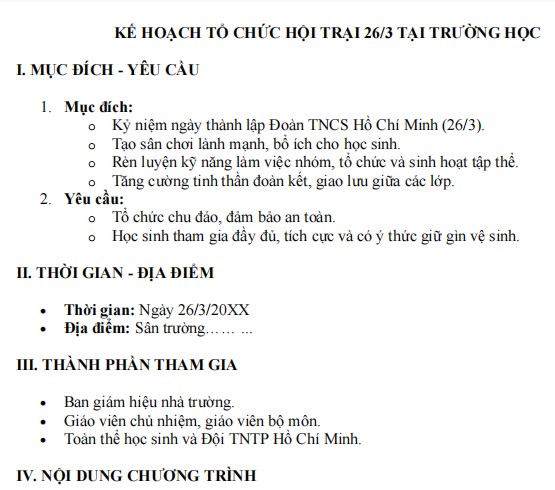 KẾ HOẠCH TỔ CHỨC HỘI TRẠI 26/3 TẠI TRƯỜNG HỌC

I. MỤC ĐÍCH - YÊU CẦU

1. Mục đích:
o Kỷ niệm ngày thành lập Đoàn TNCS Hồ Chí Minh (26/3).
o Tạo sân chơi lành mạnh, bổ ích cho học sinh.
o Rèn luyện kỹ năng làm việc nhóm, tổ chức và sinh hoạt tập thể.
o Tăng cường tinh thần đoàn kết, giao lưu giữa các lớp.
2. Yêu cầu:
o Tổ chức chu đáo, đảm bảo an toàn.
o Học sinh tham gia đầy đủ, tích cực và có ý thức giữ gìn vệ sinh.

II. THỜI GIAN - ĐỊA ĐIỂM

• Thời gian: Ngày 26/3/20XX
• Địa điểm: Sân trường…… ...

III. THÀNH PHẦN THAM GIA

• Ban giám hiệu nhà trường.
• Giáo viên chủ nhiệm, giáo viên bộ môn.
• Toàn thể học sinh và Đội TNTP Hồ Chí Minh.

IV. NỘI DUNG CHƯƠNG TRÌNH